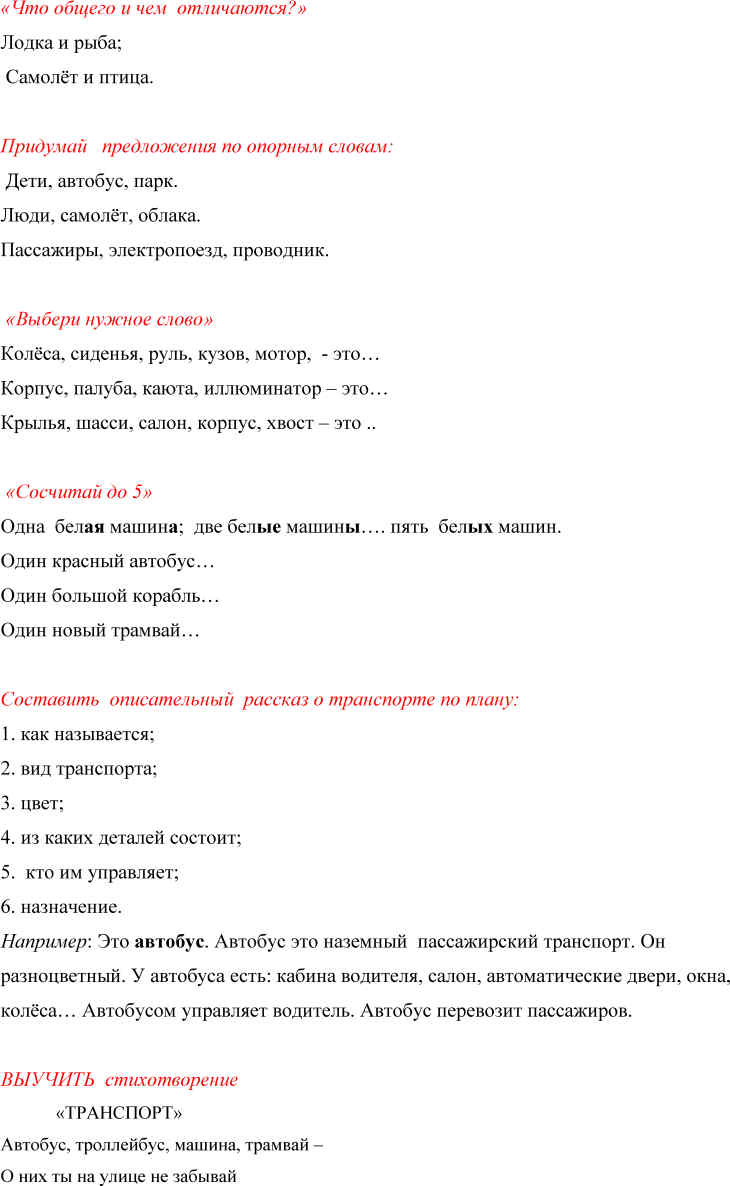 «Что общего и чем отличаются?»
Лодка и рыба;
Самолёт и птица.

Придумай предложения по опорным словам:
Дети, автобус, парк.
Люди, самолёт, облака.
Пассажиры, электропоезд, проводник.

«Выбери нужное слово»
Колёса, сиденья, руль, кузов, мотор, - это…
Корпус, палуба, каюта, иллюминатор – это…
Крылья, шасси, салон, корпус, хвост – это ..

«Сосчитай до 5»
Одна белая машина; две белые машины…. пять белых машин.
Один красный автобус…
Один большой корабль…
Один новый трамвай…

Составить описательный рассказ о транспорте по плану:
1. как называется;
2. вид транспорта;
3. цвет;
4. из каких деталей состоит;
5. кто им управляет;
6. назначение.
Например: Это автобус. Автобус это наземный пассажирский транспорт. Он разноцветный. У автобуса есть: кабина водителя, салон, автоматические двери, окна, колёса… Автобусом управляет водитель. Автобус перевозит пассажиров.

ВЫУЧИТЬ стихотворение
«ТРАНСПОРТ»
Автобус, троллейбус, машина, трамвай –
О них ты на улице не забывай